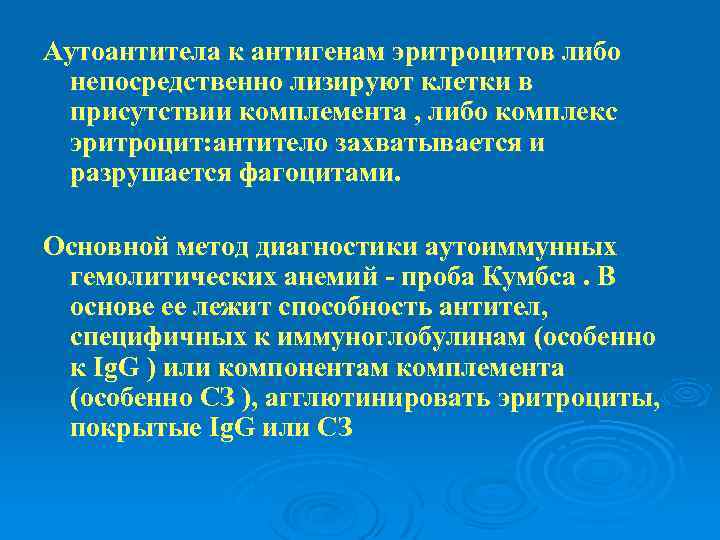 Аутоантитела к антигенам эритроцитов либо непосредственно лизируют клетки в присутствии комплемента , либо комплекс эритроцит:антитело захватывается и разрушается фагоцитами.

Основной метод диагностики аутоиммунных гемолитических анемий - проба Кумбса . В основе ее лежит способность антител, специфичных к иммуноглобулинам (особенно к IgG ) или компонентам комплемента (особенно С3 ), агглютинировать эритроциты, покрытые IgG или С3